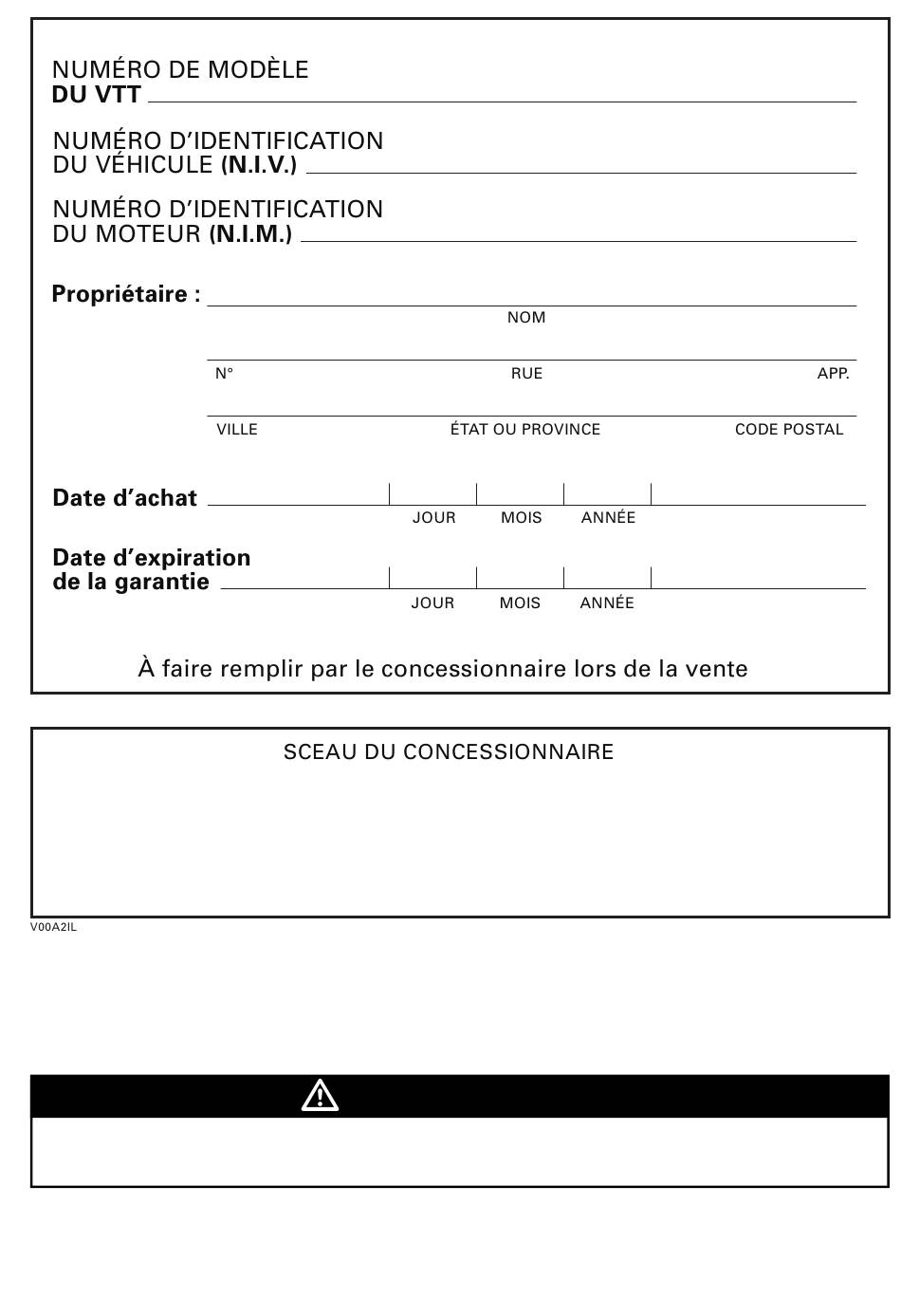 NUMÉRO DE MODÈLE
DU VTT

NUMÉRO D'IDENTIFICATION
DU VÉHICULE (N.I.V.)

NUMÉRO D'IDENTIFICATION
DU MOTEUR (N.I.M.)

Propriétaire :
NOM

N° RUE APP.

VILLE ÉTAT OU PROVINCE CODE POSTAL

Date d'achat
JOUR MOIS ANNÉE

Date d'expiration
de la garantie
JOUR MOIS ANNÉE

À faire remplir par le concessionnaire lors de la vente

SCEAU DU CONCESSIONNAIRE

V00A2IL